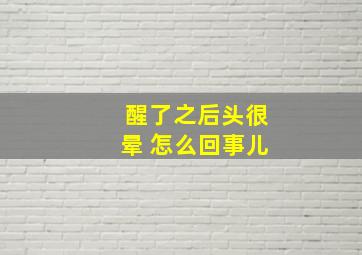 醒了之后头很晕 怎么回事儿